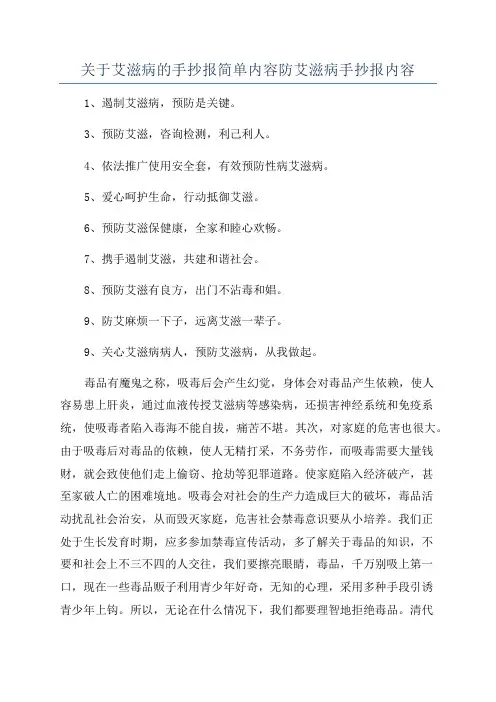 关于艾滋病的手抄报简单内容防艾滋病手抄报内容

1、遏制艾滋病，预防是关键。

3、预防艾滋，咨询检测，利己利人。

4、依法推广使用安全套，有效预防性病艾滋病。

5、爱心呵护生命，行动抵御艾滋。

6、预防艾滋保健康，全家和睦心欢畅。

7、携手遏制艾滋，共建和谐社会。

8、预防艾滋有良方，出门不沾毒和娼。

9、防艾麻烦一下子，远离艾滋一辈子。

9、关心艾滋病病人，预防艾滋病，从我做起。

毒品有魔鬼之称，吸毒后会产生幻觉，身体会对毒品产生依赖，使人容易患上肝炎，通过血液传授艾滋病等感染病，还损害神经系统和免疫系统，使吸毒者陷入毒海不能自拔，痛苦不堪。其次，对家庭的危害也很大。由于吸毒后对毒品的依赖，使人无精打采，不务劳作，而吸毒需要大量钱财，就会致使他们走上偷窃、抢劫等犯罪道路。使家庭陷入经济破产，甚至家破人亡的困难境地。吸毒会对社会的生产力造成巨大的破坏，毒品活动扰乱社会治安，从而毁灭家庭，危害社会禁毒意识要从小培养。我们正处于生长发育时期，应多参加禁毒宣传活动，多了解关于毒品的知识，不要和社会上不三不四的人交往，我们要擦亮眼睛，毒品，千万别吸上第一口，现在一些毒品贩子利用青少年好奇，无知的心理，采用多种手段引诱青少年上钩。所以，无论在什么情况下，我们都要理智地拒绝毒品。清代